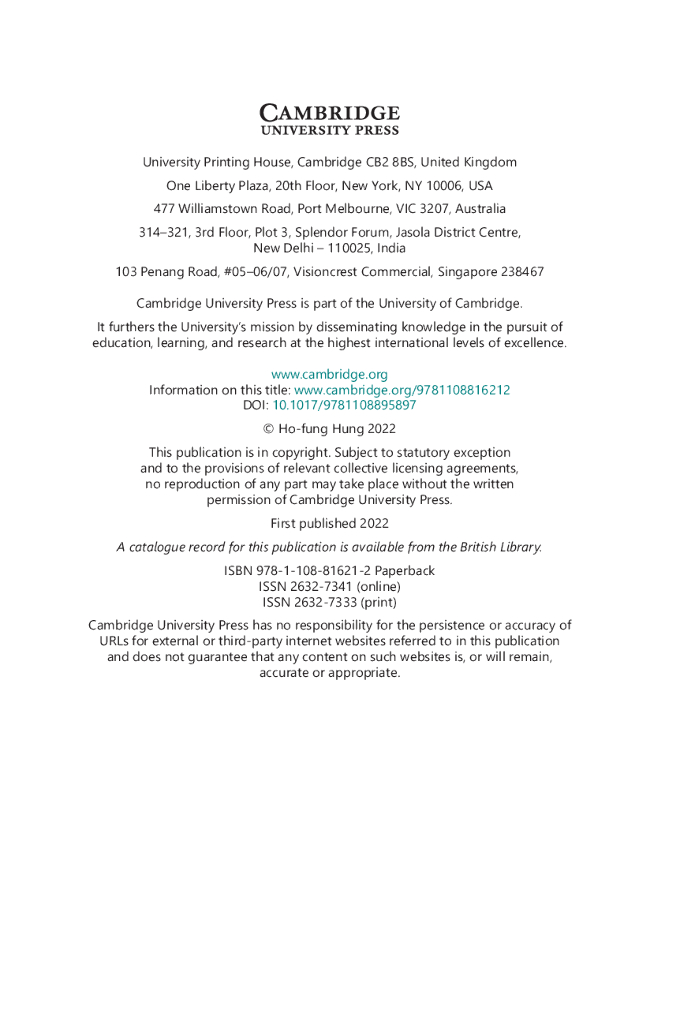 CAMBRIDGE
UNIVERSITY PRESS

University Printing House, Cambridge CB2 8BS, United Kingdom

One Liberty Plaza, 20th Floor, New York, NY 10006, USA

477 Williamstown Road, Port Melbourne, VIC 3207, Australia

314–321, 3rd Floor, Plot 3, Splendor Forum, Jasola District Centre, New Delhi – 110025, India

103 Penang Road, #05–06/07, Visioncrest Commercial, Singapore 238467

Cambridge University Press is part of the University of Cambridge.

It furthers the University's mission by disseminating knowledge in the pursuit of education, learning, and research at the highest international levels of excellence.

www.cambridge.org
Information on this title: www.cambridge.org/9781108816212
DOI: 10.1017/9781108895897

© Ho-fung Hung 2022

This publication is in copyright. Subject to statutory exception and to the provisions of relevant collective licensing agreements, no reproduction of any part may take place without the written permission of Cambridge University Press.

First published 2022

A catalogue record for this publication is available from the British Library.

ISBN 978-1-108-81621-2 Paperback
ISSN 2632-7341 (online)
ISSN 2632-7333 (print)

Cambridge University Press has no responsibility for the persistence or accuracy of URLs for external or third-party internet websites referred to in this publication and does not guarantee that any content on such websites is, or will remain, accurate or appropriate.